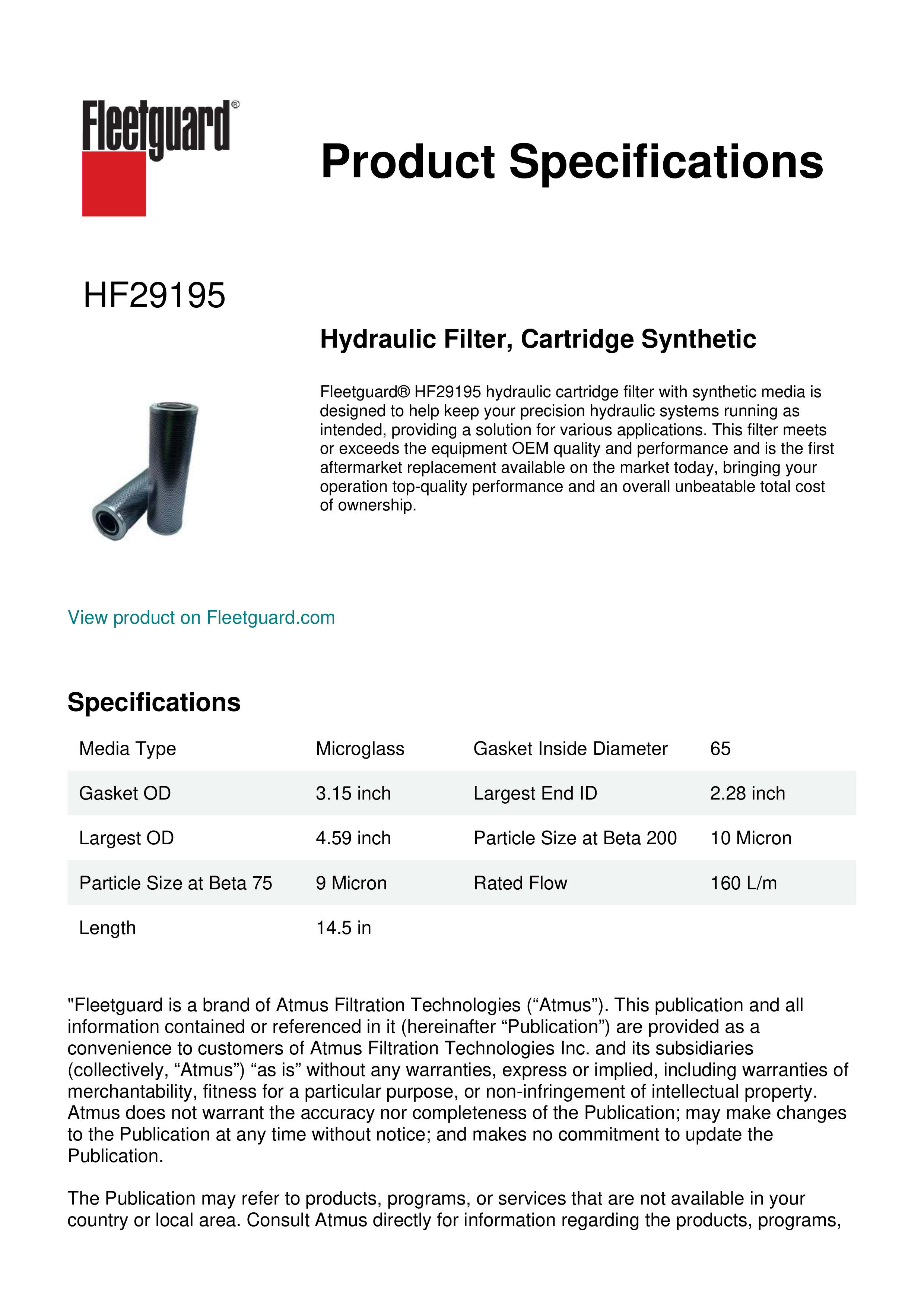 Fleetguard®

Product Specifications

HF29195

Hydraulic Filter, Cartridge Synthetic

Fleetguard® HF29195 hydraulic cartridge filter with synthetic media is designed to help keep your precision hydraulic systems running as intended, providing a solution for various applications. This filter meets or exceeds the equipment OEM quality and performance and is the first aftermarket replacement available on the market today, bringing your operation top-quality performance and an overall unbeatable total cost of ownership.

View product on Fleetguard.com

Specifications

| Media Type | Microglass | Gasket Inside Diameter | 65 |
|---|---|---|---|
| Gasket OD | 3.15 inch | Largest End ID | 2.28 inch |
| Largest OD | 4.59 inch | Particle Size at Beta 200 | 10 Micron |
| Particle Size at Beta 75 | 9 Micron | Rated Flow | 160 L/m |
| Length | 14.5 in | | |

"Fleetguard is a brand of Atmus Filtration Technologies (“Atmus”). This publication and all information contained or referenced in it (hereinafter “Publication”) are provided as a convenience to customers of Atmus Filtration Technologies Inc. and its subsidiaries (collectively, “Atmus”) “as is” without any warranties, express or implied, including warranties of merchantability, fitness for a particular purpose, or non-infringement of intellectual property. Atmus does not warrant the accuracy nor completeness of the Publication; may make changes to the Publication at any time without notice; and makes no commitment to update the Publication.

The Publication may refer to products, programs, or services that are not available in your country or local area. Consult Atmus directly for information regarding the products, programs,